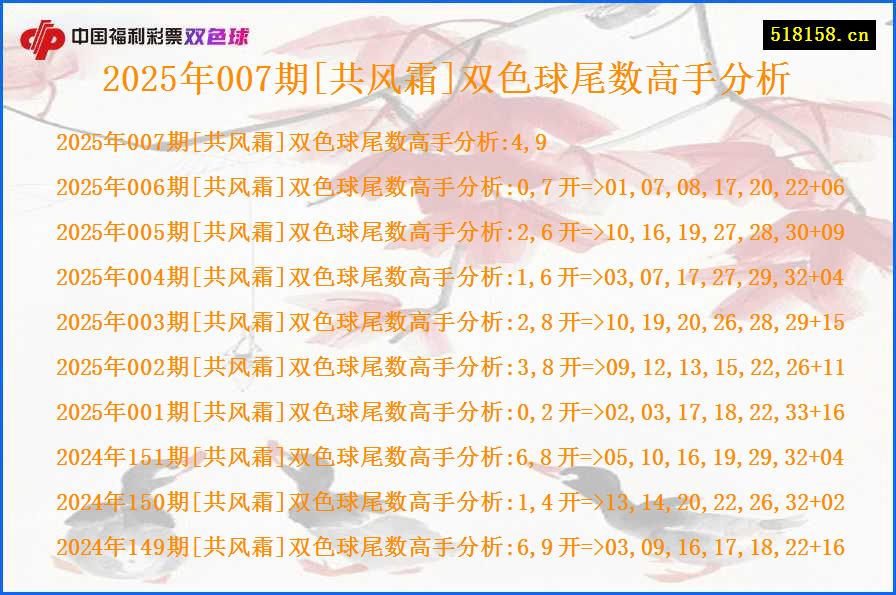 中国福利彩票双色球

518158.cn

2025年007期[共风霜]双色球尾数高手分析

2025年007期[共风霜]双色球尾数高手分析:4,9

2025年006期[共风霜]双色球尾数高手分析:0,7 开=>01,07,08,17,20,22+06

2025年005期[共风霜]双色球尾数高手分析:2,6 开=>10,16,19,27,28,30+09

2025年004期[共风霜]双色球尾数高手分析:1,6 开=>03,07,17,27,29,32+04

2025年003期[共风霜]双色球尾数高手分析:2,8 开=>10,19,20,26,28,29+15

2025年002期[共风霜]双色球尾数高手分析:3,8 开=>09,12,13,15,22,26+11

2025年001期[共风霜]双色球尾数高手分析:0,2 开=>02,03,17,18,22,33+16

2024年151期[共风霜]双色球尾数高手分析:6,8 开=>05,10,16,19,29,32+04

2024年150期[共风霜]双色球尾数高手分析:1,4 开=>13,14,20,22,26,32+02

2024年149期[共风霜]双色球尾数高手分析:6,9 开=>03,09,16,17,18,22+16